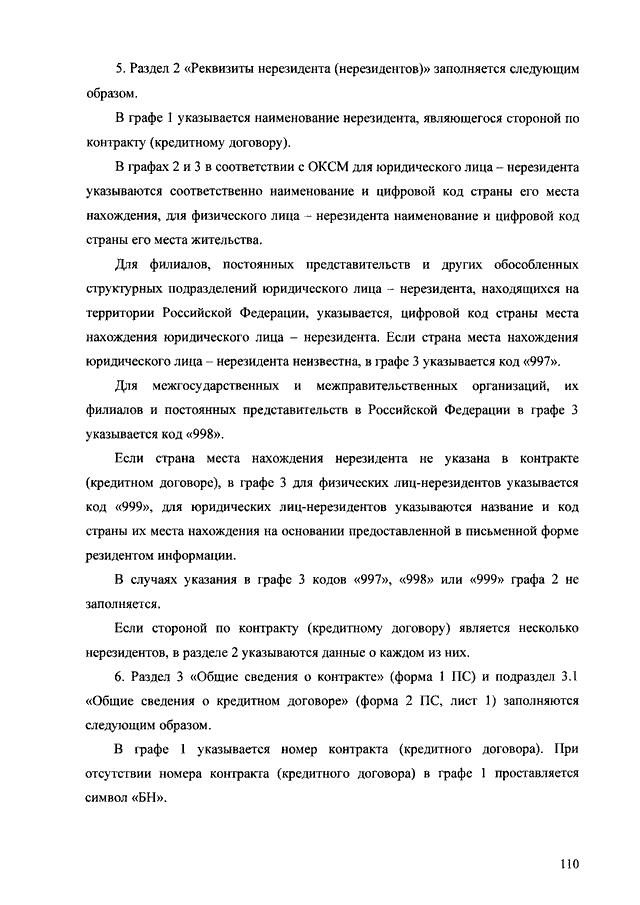 5. Раздел 2 «Реквизиты нерезидента (нерезидентов)» заполняется следующим образом.

В графе 1 указывается наименование нерезидента, являющегося стороной по контракту (кредитному договору).

В графах 2 и 3 в соответствии с ОКСМ для юридического лица – нерезидента указываются соответственно наименование и цифровой код страны его места нахождения, для физического лица – нерезидента наименование и цифровой код страны его места жительства.

Для филиалов, постоянных представительств и других обособленных структурных подразделений юридического лица – нерезидента, находящихся на территории Российской Федерации, указывается, цифровой код страны места нахождения юридического лица – нерезидента. Если страна места нахождения юридического лица – нерезидента неизвестна, в графе 3 указывается код «997».

Для межгосударственных и межправительственных организаций, их филиалов и постоянных представительств в Российской Федерации в графе 3 указывается код «998».

Если страна места нахождения нерезидента не указана в контракте (кредитном договоре), в графе 3 для физических лиц-нерезидентов указывается код «999», для юридических лиц-нерезидентов указываются название и код страны их места нахождения на основании предоставленной в письменной форме резидентом информации.

В случаях указания в графе 3 кодов «997», «998» или «999» графа 2 не заполняется.

Если стороной по контракту (кредитному договору) является несколько нерезидентов, в разделе 2 указываются данные о каждом из них.

6. Раздел 3 «Общие сведения о контракте» (форма 1 ПС) и подраздел 3.1 «Общие сведения о кредитном договоре» (форма 2 ПС, лист 1) заполняются следующим образом.

В графе 1 указывается номер контракта (кредитного договора). При отсутствии номера контракта (кредитного договора) в графе 1 проставляется символ «БН».

110